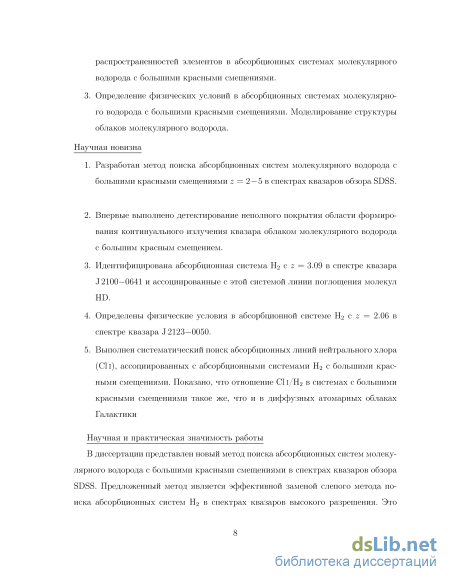 распространенностей элементов в абсорбционных системах молекулярного водорода с большими красными смещениями.

3. Определение физических условий в абсорбционных системах молекулярного водорода с большими красными смещениями. Моделирование структуры облаков молекулярного водорода.

Научная новизна

1. Разработан метод поиска абсорбционных систем молекулярного водорода с большими красными смещениями $z = 2{-}5$ в спектрах квазаров обзора SDSS.

2. Впервые выполнено детектирование неполного покрытия области формирования континуального излучения квазара облаком молекулярного водорода с большим красным смещением.

3. Идентифицирована абсорбционная система $H_2$ с $z = 3.09$ в спектре квазара J 2100−0641 и ассоциированные с этой системой линии поглощения молекул HD.

4. Определены физические условия в абсорбционной системе $H_2$ с $z = 2.06$ в спектре квазара J 2123−0050.

5. Выполнен систематический поиск абсорбционных линий нейтрального хлора (Cl I), ассоциированных с абсорбционными системами $H_2$ с большими красными смещениями. Показано, что отношение Cl I/$H_2$ в системах с большими красными смещениями такое же, что и в диффузных атомарных облаках Галактики

Научная и практическая значимость работы

В диссертации представлен новый метод поиска абсорбционных систем молекулярного водорода с большими красными смещениями в спектрах квазаров обзора SDSS. Предложенный метод является эффективной заменой слепого метода поиска абсорбционных систем $H_2$ в спектрах квазаров высокого разрешения. Это

8

dsLib.net
библиотека диссертаций